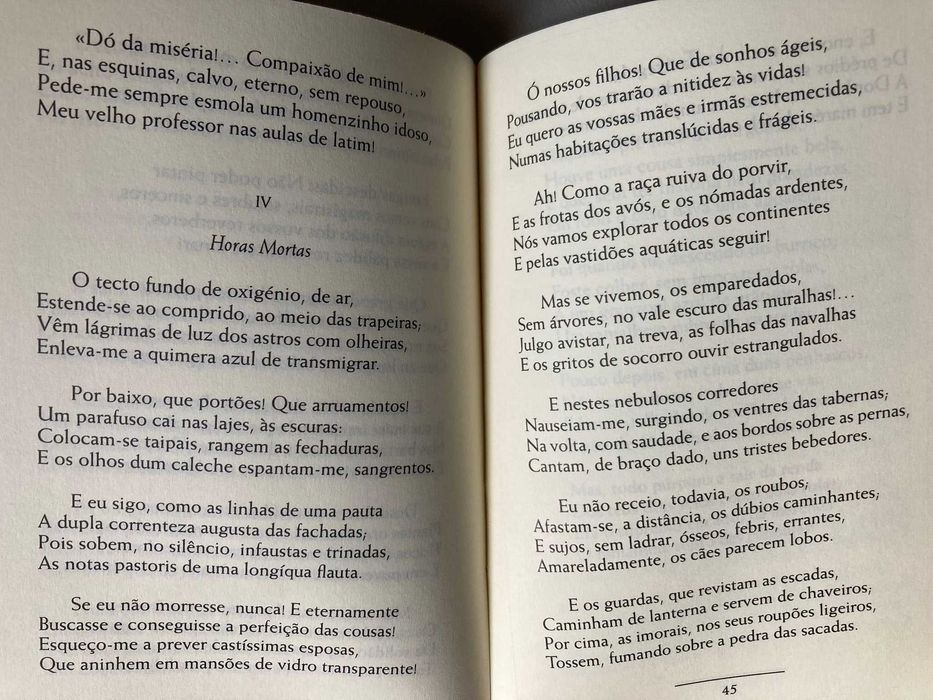 «Dó da miséria!... Compaixão de mim!...»
E, nas esquinas, calvo, eterno, sem repouso,
Pede-me sempre esmola um homenzinho idoso,
Meu velho professor nas aulas de latim!

IV

Horas Mortas

O tecto fundo de oxigénio, de ar,
Estende-se ao comprido, ao meio das trapeiras;
Vêm lágrimas de luz dos astros com olheiras,
Enleva-me a quimera azul de transmigrar.

Por baixo, que portões! Que arruamentos!
Um parafuso cai nas lajes, às escuras:
Colocam-se taipais, rangem as fechaduras,
E os olhos dum caleche espantam-me, sangrentos.

E eu sigo, como as linhas de uma pauta
A dupla correnteza augusta das fachadas;
Pois sobem, no silêncio, infaustas e trinadas,
As notas pastoris de uma longíqua flauta.

Se eu não morresse, nunca! E eternamente
Buscasse e conseguisse a perfeição das cousas!
Esqueço-me a prever castíssimas esposas,
Que aninhem em mansões de vidro transparente!

Ó nossos filhos! Que de sonhos ágeis,
Pousando, vos trarão a nitidez às vidas!
Eu quero as vossas mães e irmãs estremecidas,
Numas habitações translúcidas e frágeis.

Ah! Como a raça ruiva do porvir,
E as frotas dos avós, e os nómadas ardentes,
Nós vamos explorar todos os continentes
E pelas vastidões aquáticas seguir!

Mas se vivemos, os emparedados,
Sem árvores, no vale escuro das muralhas!...
Julgo avistar, na treva, as folhas das navalhas
E os gritos de socorro ouvir estrangulados.

E nestes nebulosos corredores
Nauseiam-me, surgindo, os ventres das tabernas;
Na volta, com saudade, e aos bordos sobre as pernas,
Cantam, de braço dado, uns tristes bebedores.

Eu não receio, todavia, os roubos;
Afastam-se, a distância, os dúbios caminhantes;
E sujos, sem ladrar, ósseos, febris, errantes,
Amareladamente, os cães parecem lobos.

E os guardas, que revistam as escadas,
Caminham de lanterna e servem de chaveiros;
Por cima, as imorais, nos seus roupões ligeiros,
Tossem, fumando sobre a pedra das sacadas.

45